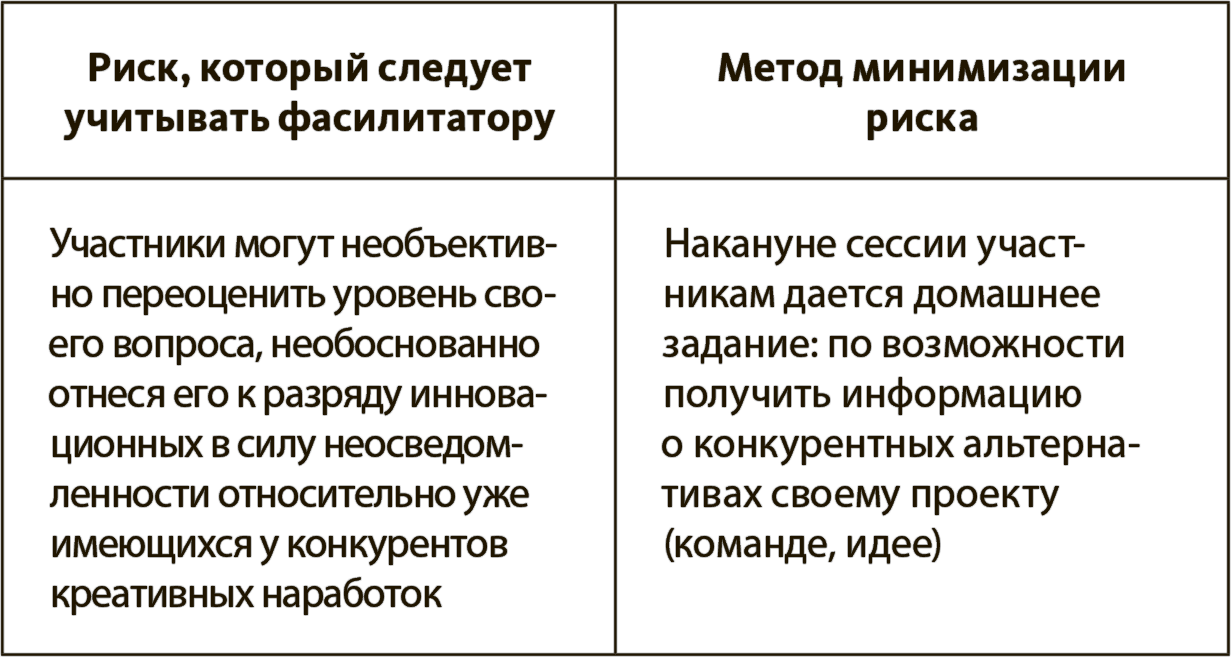 | Риск, который следует учитывать фасилитатору | Метод минимизации риска |
|---|---|
| Участники могут необъективно переоценить уровень своего вопроса, необоснованно отнеся его к разряду инновационных в силу неосведомленности относительно уже имеющихся у конкурентов креативных наработок | Накануне сессии участникам дается домашнее задание: по возможности получить информацию о конкурентных альтернативах своему проекту (команде, идее) |